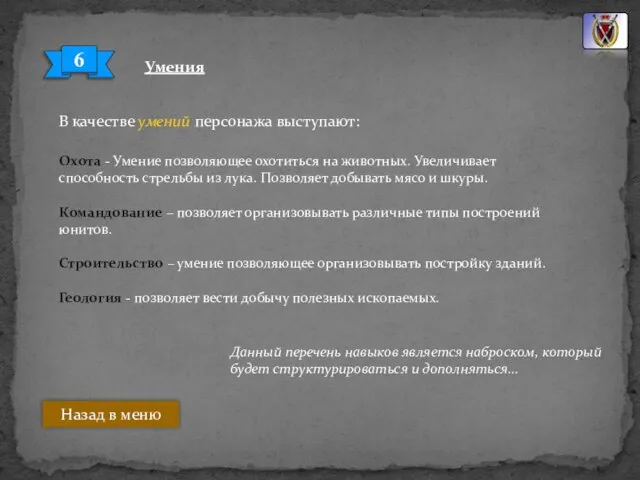 6

Умения

В качестве умений персонажа выступают:

Охота - Умение позволяющее охотиться на животных. Увеличивает способность стрельбы из лука. Позволяет добывать мясо и шкуры.

Командование – позволяет организовывать различные типы построений юнитов.

Строительство – умение позволяющее организовывать постройку зданий.

Геология - позволяет вести добычу полезных ископаемых.

Данный перечень навыков является наброском, который будет структурироваться и дополняться...

Назад в меню